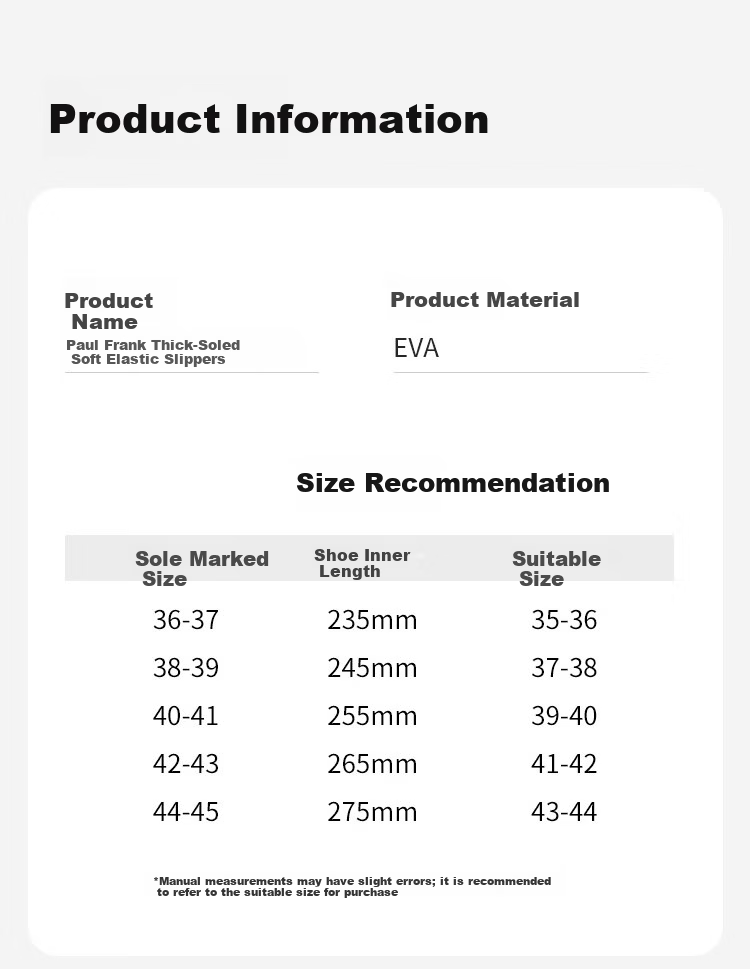 Product Information

Product Name
Paul Frank Thick-Soled Soft Elastic Slippers

Product Material
EVA

Size Recommendation

| Sole Marked Size | Shoe Inner Length | Suitable Size |
|---|---|---|
| 36-37 | 235mm | 35-36 |
| 38-39 | 245mm | 37-38 |
| 40-41 | 255mm | 39-40 |
| 42-43 | 265mm | 41-42 |
| 44-45 | 275mm | 43-44 |

*Manual measurements may have slight errors; it is recommended to refer to the suitable size for purchase